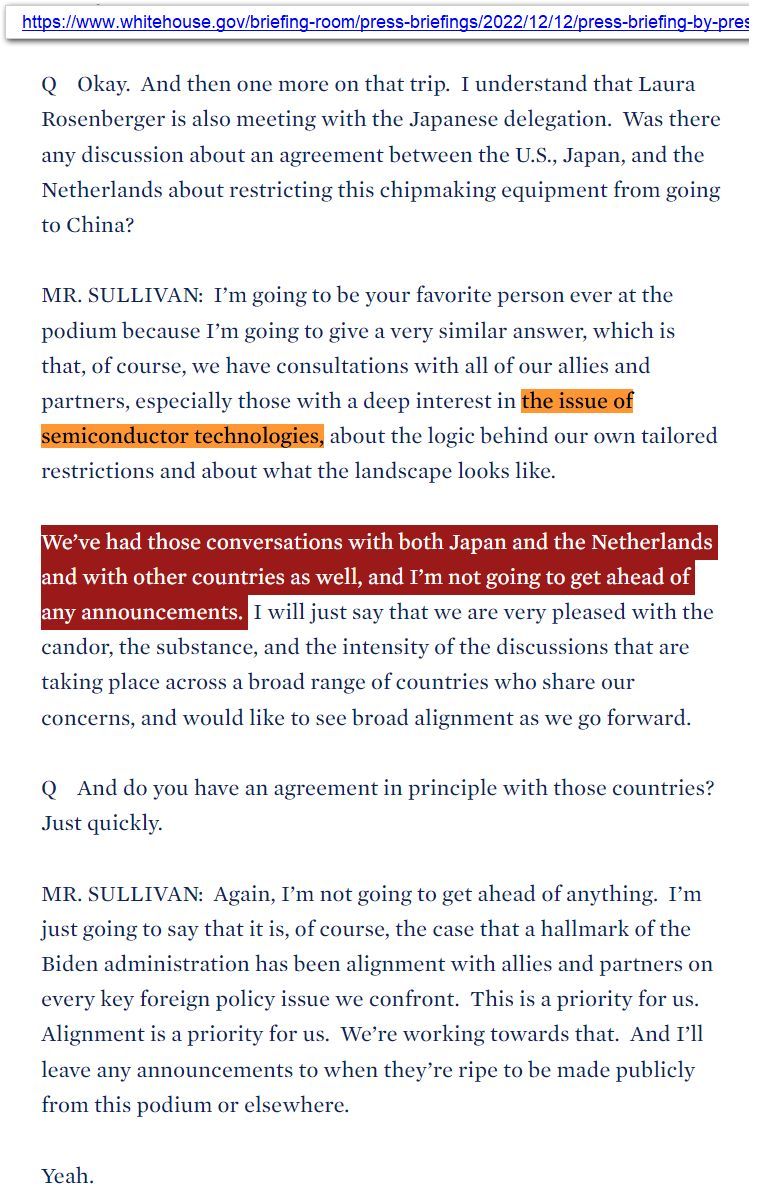 https://www.whitehouse.gov/briefing-room/press-briefings/2022/12/12/press-briefing-by-pres

Q Okay. And then one more on that trip. I understand that Laura Rosenberger is also meeting with the Japanese delegation. Was there any discussion about an agreement between the U.S., Japan, and the Netherlands about restricting this chipmaking equipment from going to China?

MR. SULLIVAN: I'm going to be your favorite person ever at the podium because I'm going to give a very similar answer, which is that, of course, we have consultations with all of our allies and partners, especially those with a deep interest in the issue of semiconductor technologies, about the logic behind our own tailored restrictions and about what the landscape looks like.

We've had those conversations with both Japan and the Netherlands and with other countries as well, and I'm not going to get ahead of any announcements. I will just say that we are very pleased with the candor, the substance, and the intensity of the discussions that are taking place across a broad range of countries who share our concerns, and would like to see broad alignment as we go forward.

Q And do you have an agreement in principle with those countries? Just quickly.

MR. SULLIVAN: Again, I'm not going to get ahead of anything. I'm just going to say that it is, of course, the case that a hallmark of the Biden administration has been alignment with allies and partners on every key foreign policy issue we confront. This is a priority for us. Alignment is a priority for us. We're working towards that. And I'll leave any announcements to when they're ripe to be made publicly from this podium or elsewhere.

Yeah.